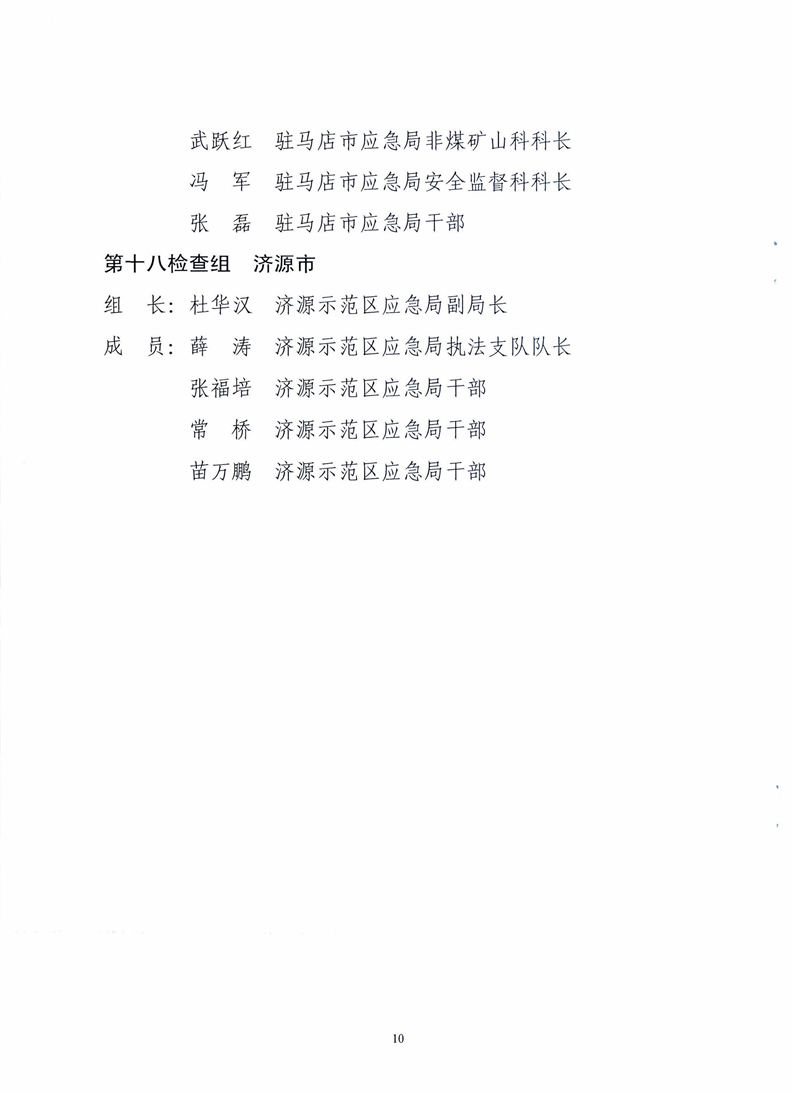 武跃红　驻马店市应急局非煤矿山科科长

冯　军　驻马店市应急局安全监督科科长

张　磊　驻马店市应急局干部

第十八检查组　济源市

组　长：杜华汉　济源示范区应急局副局长

成　员：薛　涛　济源示范区应急局执法支队队长

张福培　济源示范区应急局干部

常　桥　济源示范区应急局干部

苗万鹏　济源示范区应急局干部

10